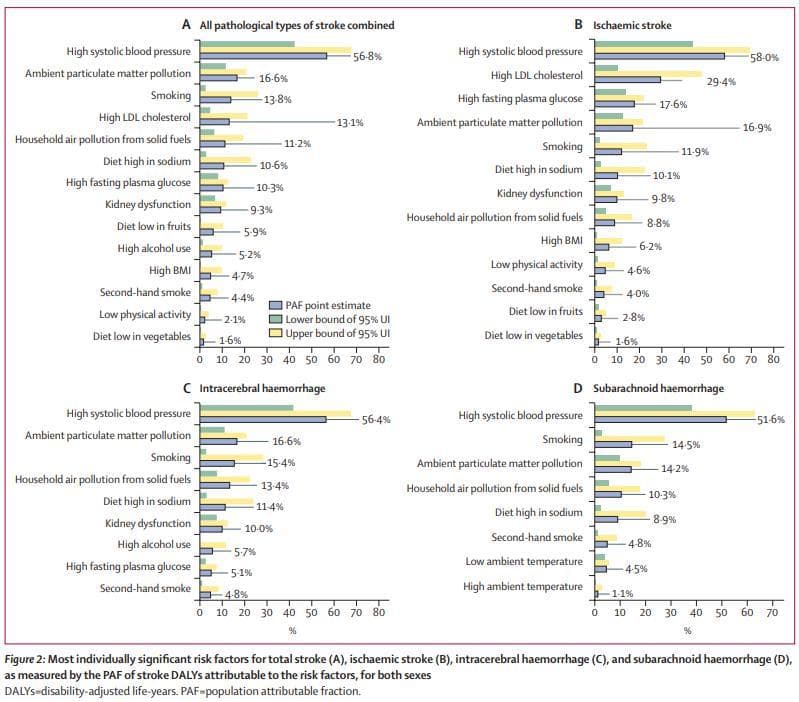 A All pathological types of stroke combined

High systolic blood pressure 56·8%
Ambient particulate matter pollution 16·6%
Smoking 13·8%
High LDL cholesterol 13·1%
Household air pollution from solid fuels 11·2%
Diet high in sodium 10·6%
High fasting plasma glucose 10·3%
Kidney dysfunction 9·3%
Diet low in fruits 5·9%
High alcohol use 5·2%
High BMI 4·7%
Second-hand smoke 4·4%
Low physical activity 2·1%
Diet low in vegetables 1·6%

PAF point estimate
Lower bound of 95% UI
Upper bound of 95% UI

0 10 20 30 40 50 60 70 80

B Ischaemic stroke

High systolic blood pressure 58·0%
High LDL cholesterol 29·4%
High fasting plasma glucose 17·6%
Ambient particulate matter pollution 16·9%
Smoking 11·9%
Diet high in sodium 10·1%
Kidney dysfunction 9·8%
Household air pollution from solid fuels 8·8%
High BMI 6·2%
Low physical activity 4·6%
Second-hand smoke 4·0%
Diet low in fruits 2·8%
Diet low in vegetables 1·6%

0 10 20 30 40 50 60 70 80

C Intracerebral haemorrhage

High systolic blood pressure 56·4%
Ambient particulate matter pollution 16·6%
Smoking 15·4%
Household air pollution from solid fuels 13·4%
Diet high in sodium 11·4%
Kidney dysfunction 10·0%
High alcohol use 5·7%
High fasting plasma glucose 5·1%
Second-hand smoke 4·8%

0 10 20 30 40 50 60 70 80
%

D Subarachnoid haemorrhage

High systolic blood pressure 51·6%
Smoking 14·5%
Ambient particulate matter pollution 14·2%
Household air pollution from solid fuels 10·3%
Diet high in sodium 8·9%
Second-hand smoke 4·8%
Low ambient temperature 4·5%
High ambient temperature 1·1%

0 10 20 30 40 50 60 70
%

Figure 2: Most individually significant risk factors for total stroke (A), ischaemic stroke (B), intracerebral haemorrhage (C), and subarachnoid haemorrhage (D), as measured by the PAF of stroke DALYs attributable to the risk factors, for both sexes
DALYs=disability-adjusted life-years. PAF=population attributable fraction.